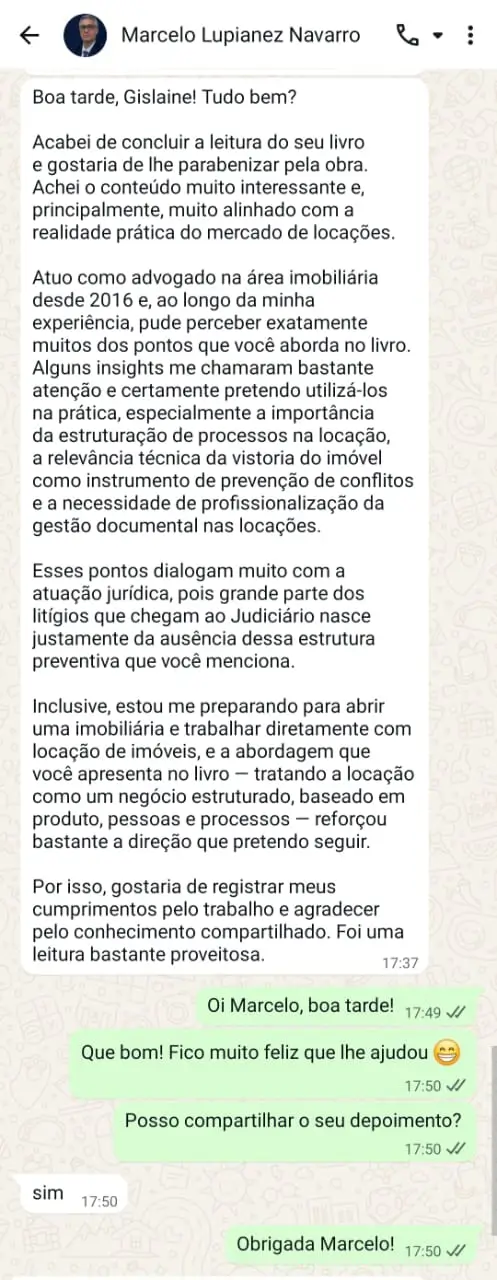 Marcelo Lupianez Navarro

Boa tarde, Gislaine! Tudo bem?

Acabei de concluir a leitura do seu livro e gostaria de lhe parabenizar pela obra. Achei o conteúdo muito interessante e, principalmente, muito alinhado com a realidade prática do mercado de locações.

Atuo como advogado na área imobiliária desde 2016 e, ao longo da minha experiência, pude perceber exatamente muitos dos pontos que você aborda no livro. Alguns insights me chamaram bastante atenção e certamente pretendo utilizá-los na prática, especialmente a importância da estruturação de processos na locação, a relevância técnica da vistoria do imóvel como instrumento de prevenção de conflitos e a necessidade de profissionalização da gestão documental nas locações.

Esses pontos dialogam muito com a atuação jurídica, pois grande parte dos litígios que chegam ao Judiciário nasce justamente da ausência dessa estrutura preventiva que você menciona.

Inclusive, estou me preparando para abrir uma imobiliária e trabalhar diretamente com locação de imóveis, e a abordagem que você apresenta no livro — tratando a locação como um negócio estruturado, baseado em produto, pessoas e processos — reforçou bastante a direção que pretendo seguir.

Por isso, gostaria de registrar meus cumprimentos pelo trabalho e agradecer pelo conhecimento compartilhado. Foi uma leitura bastante proveitosa. 17:37

Oi Marcelo, boa tarde! 17:49

Que bom! Fico muito feliz que lhe ajudou 😁 17:50

Posso compartilhar o seu depoimento? 17:50

sim 17:50

Obrigada Marcelo! 17:50